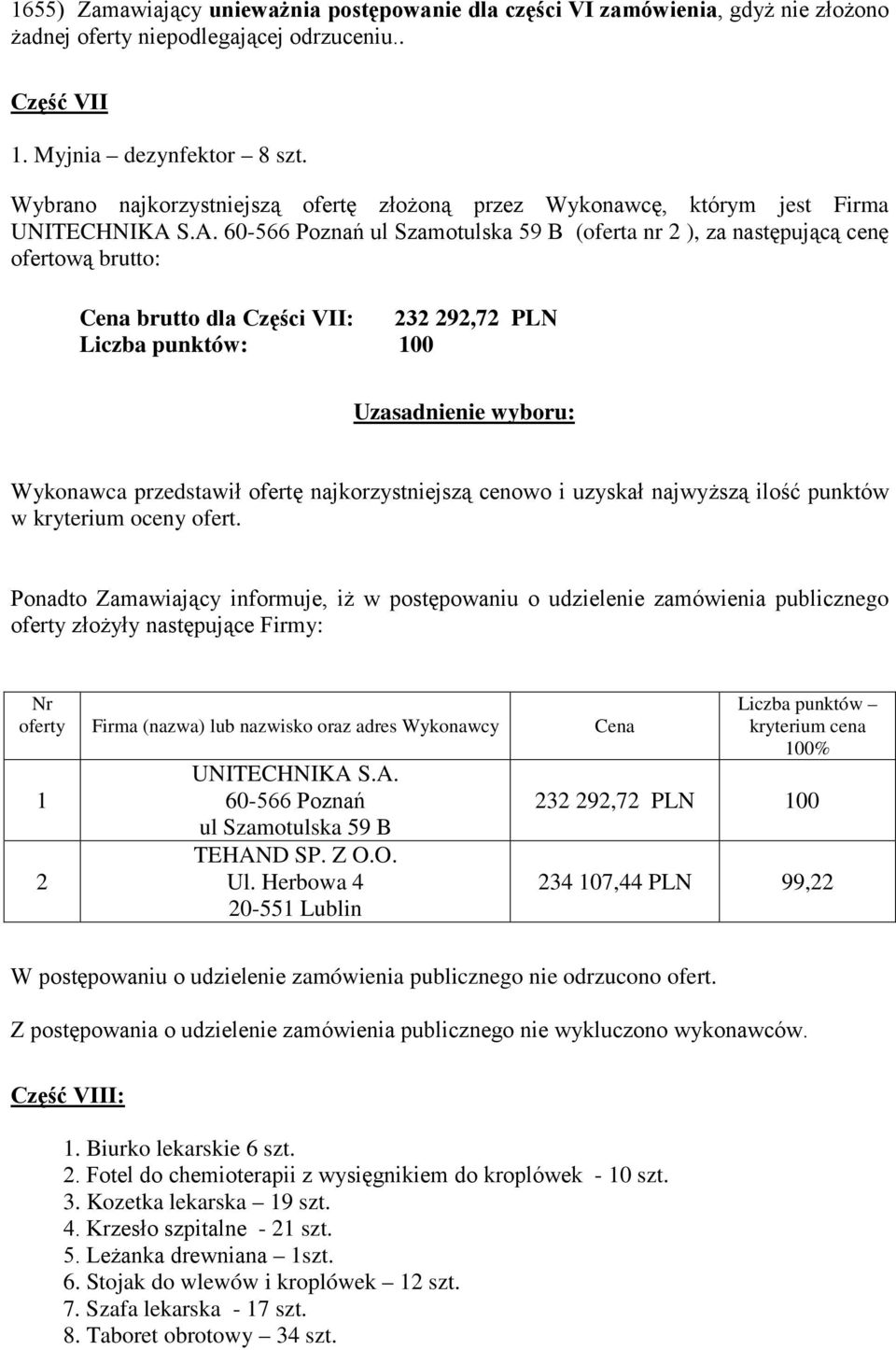 1655) Zamawiający unieważnia postępowanie dla części VI zamówienia, gdyż nie złożono żadnej oferty niepodlegającej odrzuceniu..

Część VII

1. Myjnia – dezynfektor – 8 szt.

Wybrano najkorzystniejszą ofertę złożoną przez Wykonawcę, którym jest Firma UNITECHNIKA S.A. 60-566 Poznań ul Szamotulska 59 B (oferta nr 2 ), za następującą cenę ofertową brutto:

Cena brutto dla Części VII: 232 292,72 PLN
Liczba punktów: 100

Uzasadnienie wyboru:

Wykonawca przedstawił ofertę najkorzystniejszą cenowo i uzyskał najwyższą ilość punktów w kryterium oceny ofert.

Ponadto Zamawiający informuje, iż w postępowaniu o udzielenie zamówienia publicznego oferty złożyły następujące Firmy:

| Nr oferty | Firma (nazwa) lub nazwisko oraz adres Wykonawcy | Cena | Liczba punktów – kryterium cena 100% |
|---|---|---|---|
| 1 | UNITECHNIKA S.A. 60-566 Poznań ul Szamotulska 59 B | 232 292,72 PLN | 100 |
| 2 | TEHAND SP. Z O.O. Ul. Herbowa 4 20-551 Lublin | 234 107,44 PLN | 99,22 |

W postępowaniu o udzielenie zamówienia publicznego nie odrzucono ofert.

Z postępowania o udzielenie zamówienia publicznego nie wykluczono wykonawców.

Część VIII:

1. Biurko lekarskie 6 szt.
2. Fotel do chemioterapii z wysięgnikiem do kroplówek - 10 szt.
3. Kozetka lekarska – 19 szt.
4. Krzesło szpitalne - 21 szt.
5. Leżanka drewniana – 1szt.
6. Stojak do wlewów i kroplówek – 12 szt.
7. Szafa lekarska - 17 szt.
8. Taboret obrotowy – 34 szt.